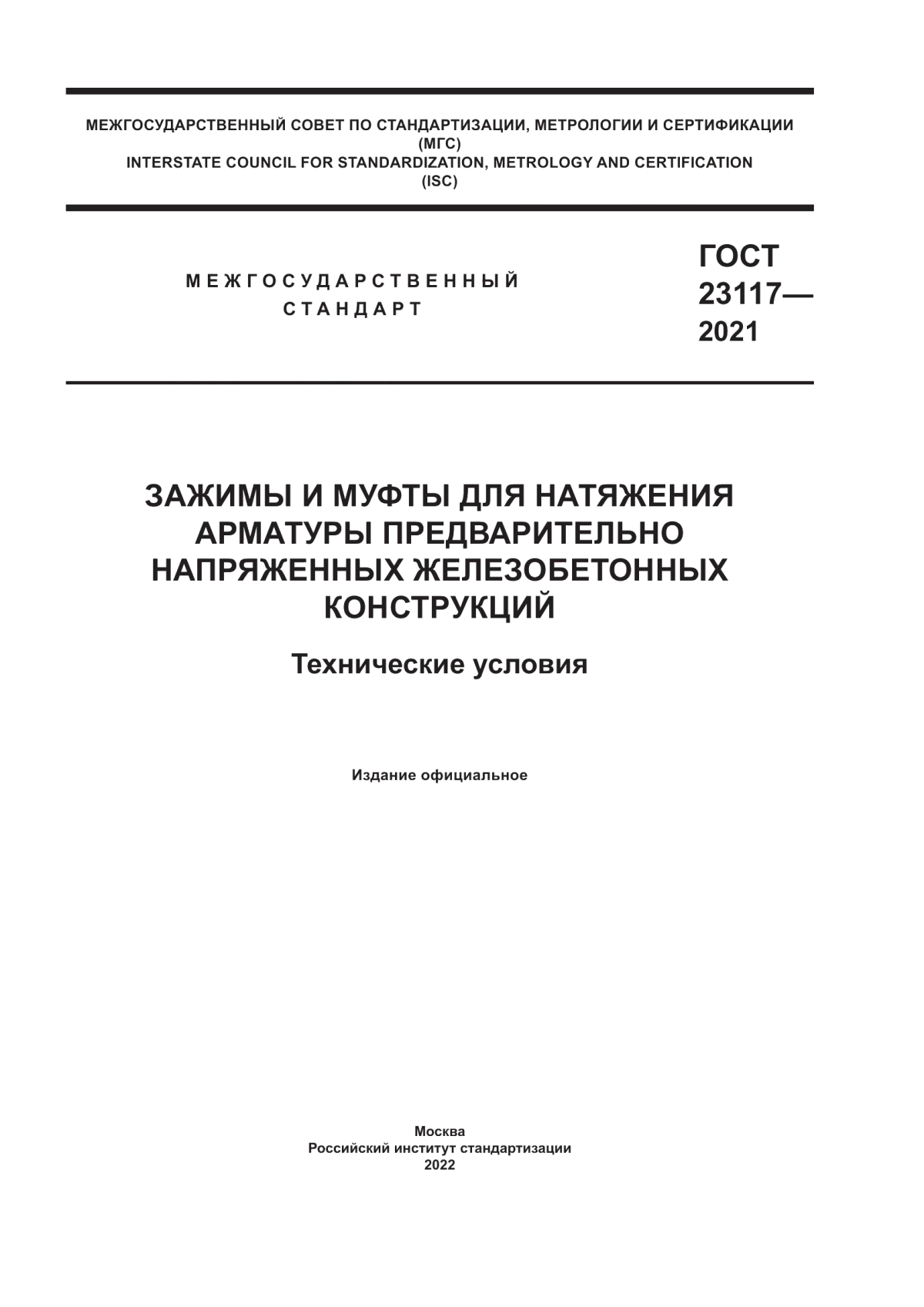 МЕЖГОСУДАРСТВЕННЫЙ СОВЕТ ПО СТАНДАРТИЗАЦИИ, МЕТРОЛОГИИ И СЕРТИФИКАЦИИ
(МГС)
INTERSTATE COUNCIL FOR STANDARDIZATION, METROLOGY AND CERTIFICATION
(ISC)

МЕЖГОСУДАРСТВЕННЫЙ
СТАНДАРТ

ГОСТ
23117—
2021

ЗАЖИМЫ И МУФТЫ ДЛЯ НАТЯЖЕНИЯ АРМАТУРЫ ПРЕДВАРИТЕЛЬНО НАПРЯЖЕННЫХ ЖЕЛЕЗОБЕТОННЫХ КОНСТРУКЦИЙ

Технические условия

Издание официальное

Москва
Российский институт стандартизации
2022